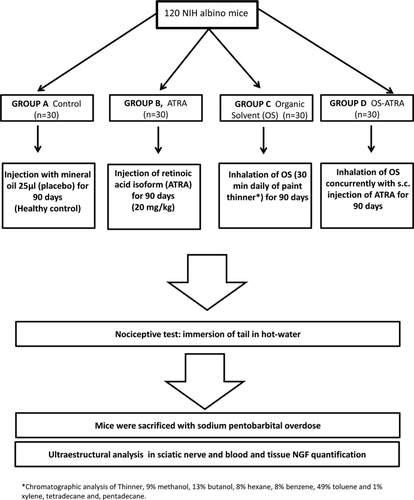 120 NIH albino mice

GROUP A Control (n=30)

GROUP B, ATRA (n=30)

GROUP C Organic Solvent (OS) (n=30)

GROUP D OS-ATRA (n=30)

Injection with mineral oil 25µl (placebo) for 90 days (Healthy control)

Injection of retinoic acid isoform (ATRA) for 90 days (20 mg/kg)

Inhalation of OS (30 min daily of paint thinner*) for 90 days

Inhalation of OS concurrently with s.c. injection of ATRA for 90 days

Nociceptive test: immersion of tail in hot-water

Mice were sacrificed with sodium pentobarbital overdose

Ultraestructural analysis in sciatic nerve and blood and tissue NGF quantification

*Chromatographic analysis of Thinner, 9% methanol, 13% butanol, 8% hexane, 8% benzene, 49% toluene and 1% xylene, tetradecane and, pentadecane.